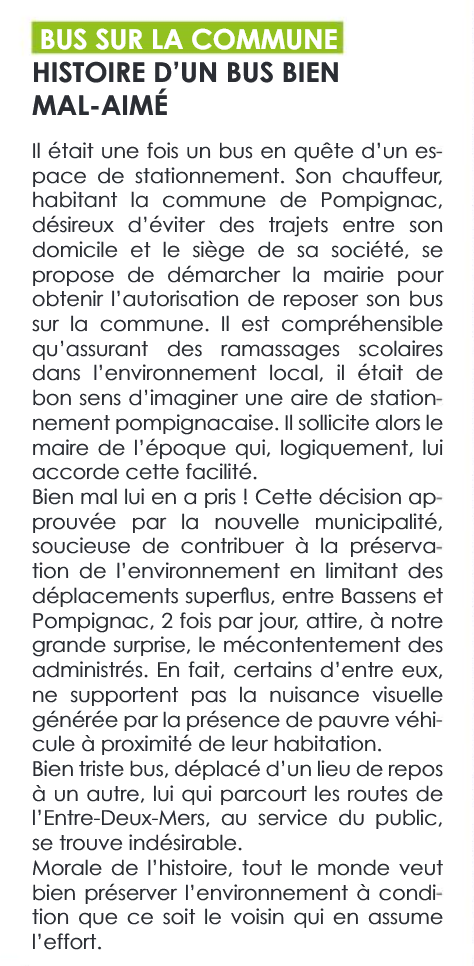 BUS SUR LA COMMUNE

HISTOIRE D'UN BUS BIEN MAL-AIMÉ

Il était une fois un bus en quête d'un espace de stationnement. Son chauffeur, habitant la commune de Pompignac, désireux d'éviter des trajets entre son domicile et le siège de sa société, se propose de démarcher la mairie pour obtenir l'autorisation de reposer son bus sur la commune. Il est compréhensible qu'assurant des ramassages scolaires dans l'environnement local, il était de bon sens d'imaginer une aire de stationnement pompignacaise. Il sollicite alors le maire de l'époque qui, logiquement, lui accorde cette facilité.
Bien mal lui en a pris ! Cette décision approuvée par la nouvelle municipalité, soucieuse de contribuer à la préservation de l'environnement en limitant des déplacements superflus, entre Bassens et Pompignac, 2 fois par jour, attire, à notre grande surprise, le mécontentement des administrés. En fait, certains d'entre eux, ne supportent pas la nuisance visuelle générée par la présence de pauvre véhicule à proximité de leur habitation.
Bien triste bus, déplacé d'un lieu de repos à un autre, lui qui parcourt les routes de l'Entre-Deux-Mers, au service du public, se trouve indésirable.
Morale de l'histoire, tout le monde veut bien préserver l'environnement à condition que ce soit le voisin qui en assume l'effort.